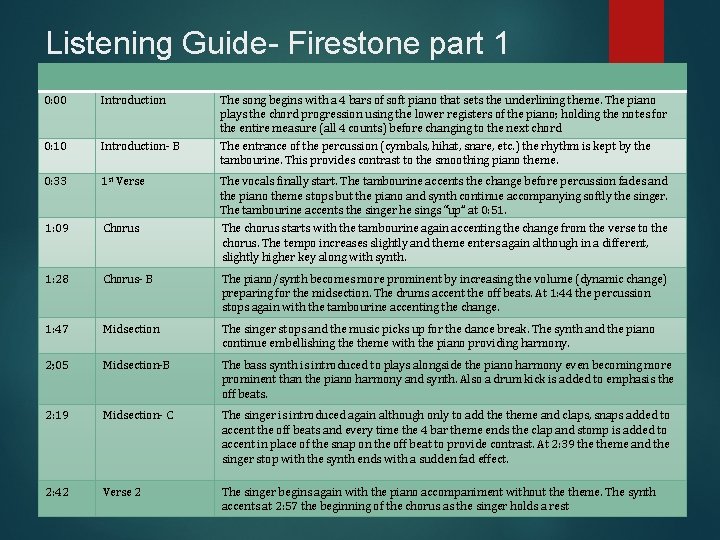 Listening Guide- Firestone part 1

| | | |
|---|---|---|
| 0:00 | Introduction | The song begins with a 4 bars of soft piano that sets the underlining theme. The piano plays the chord progression using the lower registers of the piano; holding the notes for the entire measure (all 4 counts) before changing to the next chord |
| 0:10 | Introduction- B | The entrance of the percussion (cymbals, hihat, snare, etc.) the rhythm is kept by the tambourine. This provides contrast to the smoothing piano theme. |
| 0:33 | 1st Verse | The vocals finally start. The tambourine accents the change before percussion fades and the piano theme stops but the piano and synth continue accompanying softly the singer. The tambourine accents the singer he sings "up" at 0:51. |
| 1:09 | Chorus | The chorus starts with the tambourine again accenting the change from the verse to the chorus. The tempo increases slightly and theme enters again although in a different, slightly higher key along with synth. |
| 1:28 | Chorus- B | The piano/synth becomes more prominent by increasing the volume (dynamic change) preparing for the midsection. The drums accent the off beats. At 1:44 the percussion stops again with the tambourine accenting the change. |
| 1:47 | Midsection | The singer stops and the music picks up for the dance break. The synth and the piano continue embellishing the theme with the piano providing harmony. |
| 2:05 | Midsection-B | The bass synth is introduced to plays alongside the piano harmony even becoming more prominent than the piano harmony and synth. Also a drum kick is added to emphasis the off beats. |
| 2:19 | Midsection- C | The singer is introduced again although only to add the theme and claps, snaps added to accent the off beats and every time the 4 bar theme ends the clap and stomp is added to accent in place of the snap on the off beat to provide contrast. At 2:39 the theme and the singer stop with the synth ends with a sudden fad effect. |
| 2:42 | Verse 2 | The singer begins again with the piano accompaniment without the theme. The synth accents at 2:57 the beginning of the chorus as the singer holds a rest |